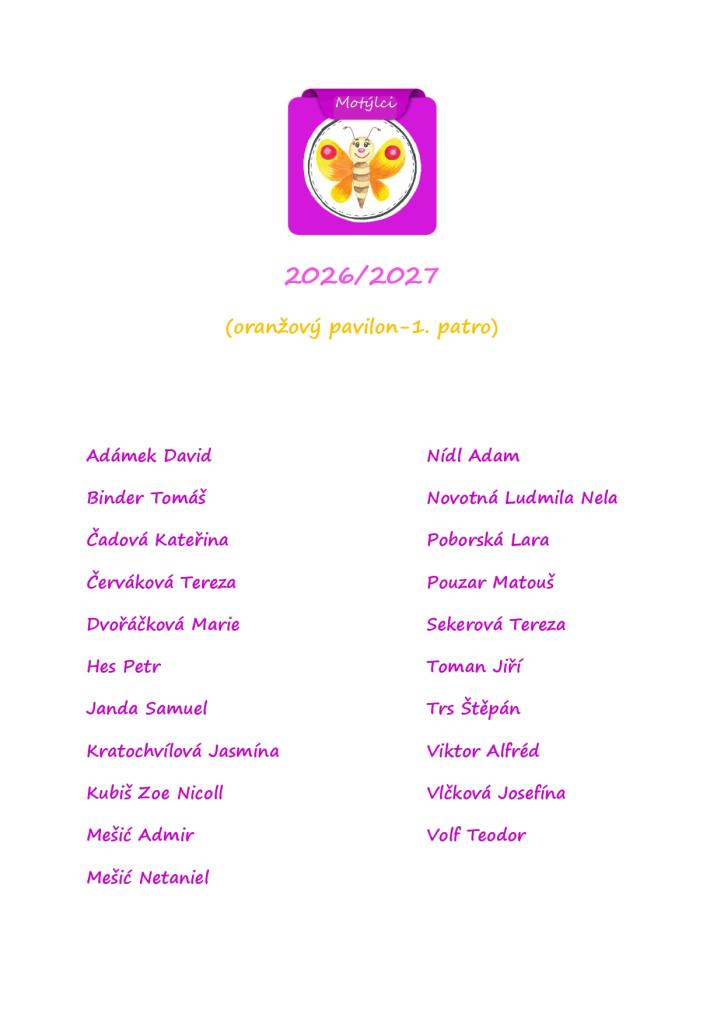 Motýlci

2026/2027

(oranžový pavilon-1. patro)

Adámek David

Binder Tomáš

Čadová Kateřina

Červáková Tereza

Dvořáčková Marie

Hes Petr

Janda Samuel

Kratochvílová Jasmína

Kubiš Zoe Nicoll

Mešić Admir

Mešić Netaniel

Nídl Adam

Novotná Ludmila Nela

Poborská Lara

Pouzar Matouš

Sekerová Tereza

Toman Jiří

Trs Štěpán

Viktor Alfréd

Vlčková Josefína

Volf Teodor